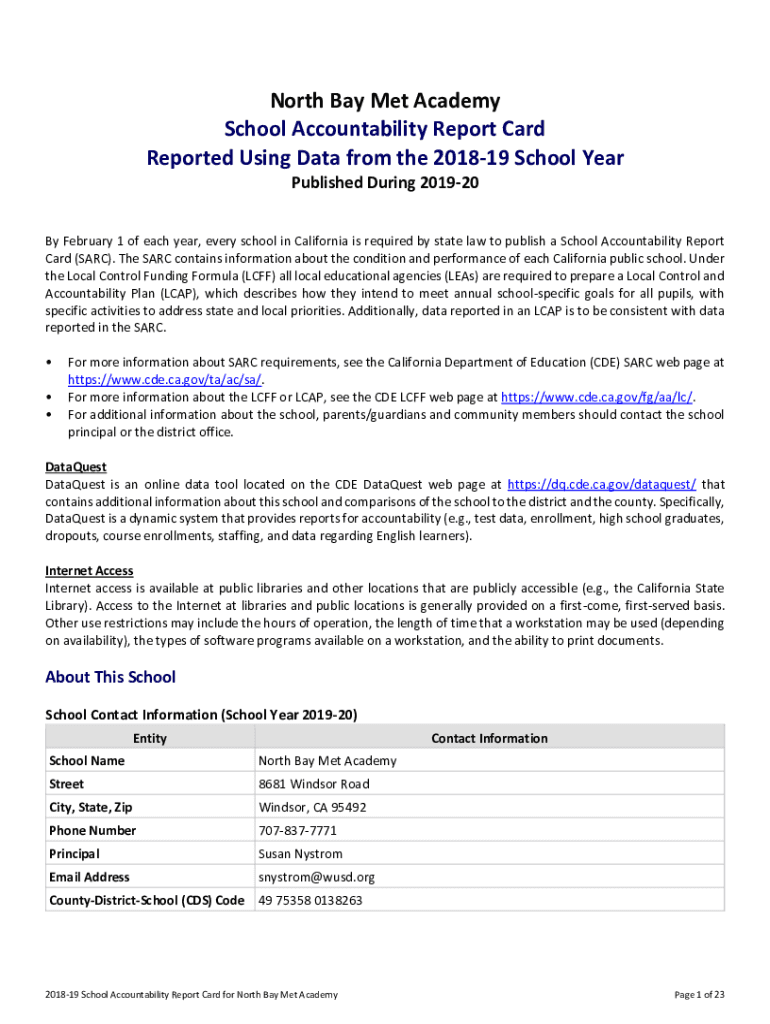 North Bay Met Academy
School Accountability Report Card
Reported Using Data from the 2018-19 School Year
Published During 2019-20

By February 1 of each year, every school in California is required by state law to publish a School Accountability Report Card (SARC). The SARC contains information about the condition and performance of each California public school. Under the Local Control Funding Formula (LCFF) all local educational agencies (LEAs) are required to prepare a Local Control and Accountability Plan (LCAP), which describes how they intend to meet annual school-specific goals for all pupils, with specific activities to address state and local priorities. Additionally, data reported in an LCAP is to be consistent with data reported in the SARC.

• For more information about SARC requirements, see the California Department of Education (CDE) SARC web page at https://www.cde.ca.gov/ta/ac/sa/.
• For more information about the LCFF or LCAP, see the CDE LCFF web page at https://www.cde.ca.gov/fg/aa/lc/.
• For additional information about the school, parents/guardians and community members should contact the school principal or the district office.

DataQuest
DataQuest is an online data tool located on the CDE DataQuest web page at https://dq.cde.ca.gov/dataquest/ that contains additional information about this school and comparisons of the school to the district and the county. Specifically, DataQuest is a dynamic system that provides reports for accountability (e.g., test data, enrollment, high school graduates, dropouts, course enrollments, staffing, and data regarding English learners).

Internet Access
Internet access is available at public libraries and other locations that are publicly accessible (e.g., the California State Library). Access to the Internet at libraries and public locations is generally provided on a first-come, first-served basis. Other use restrictions may include the hours of operation, the length of time that a workstation may be used (depending on availability), the types of software programs available on a workstation, and the ability to print documents.

About This School

School Contact Information (School Year 2019-20)

| Entity | Contact Information |
|---|---|
| School Name | North Bay Met Academy |
| Street | 8681 Windsor Road |
| City, State, Zip | Windsor, CA 95492 |
| Phone Number | 707-837-7771 |
| Principal | Susan Nystrom |
| Email Address | snystrom@wusd.org |
| County-District-School (CDS) Code | 49 75358 0138263 |

2018-19 School Accountability Report Card for North Bay Met Academy
Page 1 of 23